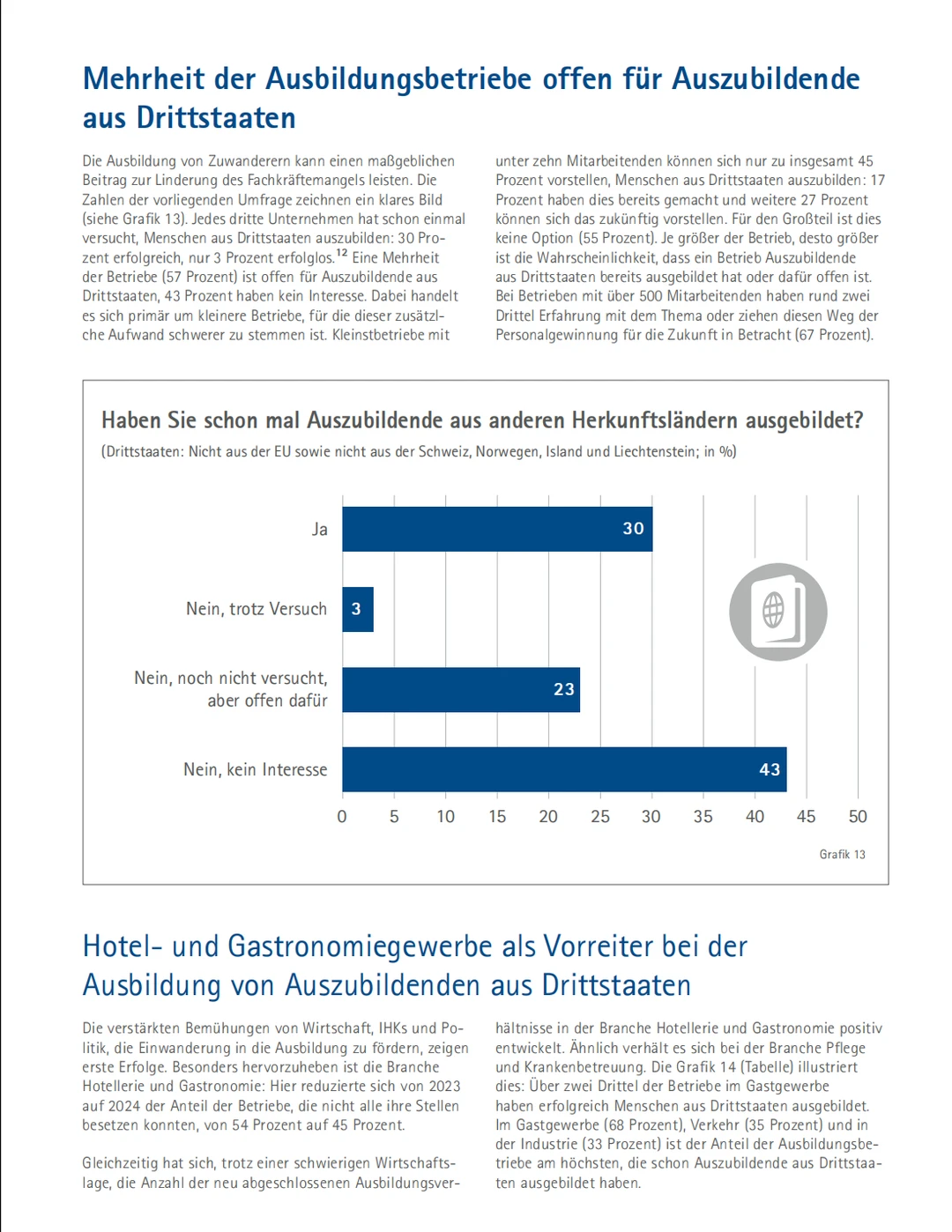 Mehrheit der Ausbildungsbetriebe offen für Auszubildende aus Drittstaaten

Die Ausbildung von Zuwanderern kann einen maßgeblichen Beitrag zur Linderung des Fachkräftemangels leisten. Die Zahlen der vorliegenden Umfrage zeichnen ein klares Bild (siehe Grafik 13). Jedes dritte Unternehmen hat schon einmal versucht, Menschen aus Drittstaaten auszubilden: 30 Prozent erfolgreich, nur 3 Prozent erfolglos.$^{12}$ Eine Mehrheit der Betriebe (57 Prozent) ist offen für Auszubildende aus Drittstaaten, 43 Prozent haben kein Interesse. Dabei handelt es sich primär um kleinere Betriebe, für die dieser zusätzliche Aufwand schwerer zu stemmen ist. Kleinstbetriebe mit unter zehn Mitarbeitenden können sich nur zu insgesamt 45 Prozent vorstellen, Menschen aus Drittstaaten auszubilden: 17 Prozent haben dies bereits gemacht und weitere 27 Prozent können sich das zukünftig vorstellen. Für den Großteil ist dies keine Option (55 Prozent). Je größer der Betrieb, desto größer ist die Wahrscheinlichkeit, dass ein Betrieb Auszubildende aus Drittstaaten bereits ausgebildet hat oder dafür offen ist. Bei Betrieben mit über 500 Mitarbeitenden haben rund zwei Drittel Erfahrung mit dem Thema oder ziehen diesen Weg der Personalgewinnung für die Zukunft in Betracht (67 Prozent).

Haben Sie schon mal Auszubildende aus anderen Herkunftsländern ausgebildet?
(Drittstaaten: Nicht aus der EU sowie nicht aus der Schweiz, Norwegen, Island und Liechtenstein; in %)

Ja 30
Nein, trotz Versuch 3
Nein, noch nicht versucht, aber offen dafür 23
Nein, kein Interesse 43

0 5 10 15 20 25 30 35 40 45 50

Grafik 13

Hotel- und Gastronomiegewerbe als Vorreiter bei der Ausbildung von Auszubildenden aus Drittstaaten

Die verstärkten Bemühungen von Wirtschaft, IHKs und Politik, die Einwanderung in die Ausbildung zu fördern, zeigen erste Erfolge. Besonders hervorzuheben ist die Branche Hotellerie und Gastronomie: Hier reduzierte sich von 2023 auf 2024 der Anteil der Betriebe, die nicht alle ihre Stellen besetzen konnten, von 54 Prozent auf 45 Prozent.

Gleichzeitig hat sich, trotz einer schwierigen Wirtschaftslage, die Anzahl der neu abgeschlossenen Ausbildungsverhältnisse in der Branche Hotellerie und Gastronomie positiv entwickelt. Ähnlich verhält es sich bei der Branche Pflege und Krankenbetreuung. Die Grafik 14 (Tabelle) illustriert dies: Über zwei Drittel der Betriebe im Gastgewerbe haben erfolgreich Menschen aus Drittstaaten ausgebildet. Im Gastgewerbe (68 Prozent), Verkehr (35 Prozent) und in der Industrie (33 Prozent) ist der Anteil der Ausbildungsbetriebe am höchsten, die schon Auszubildende aus Drittstaaten ausgebildet haben.